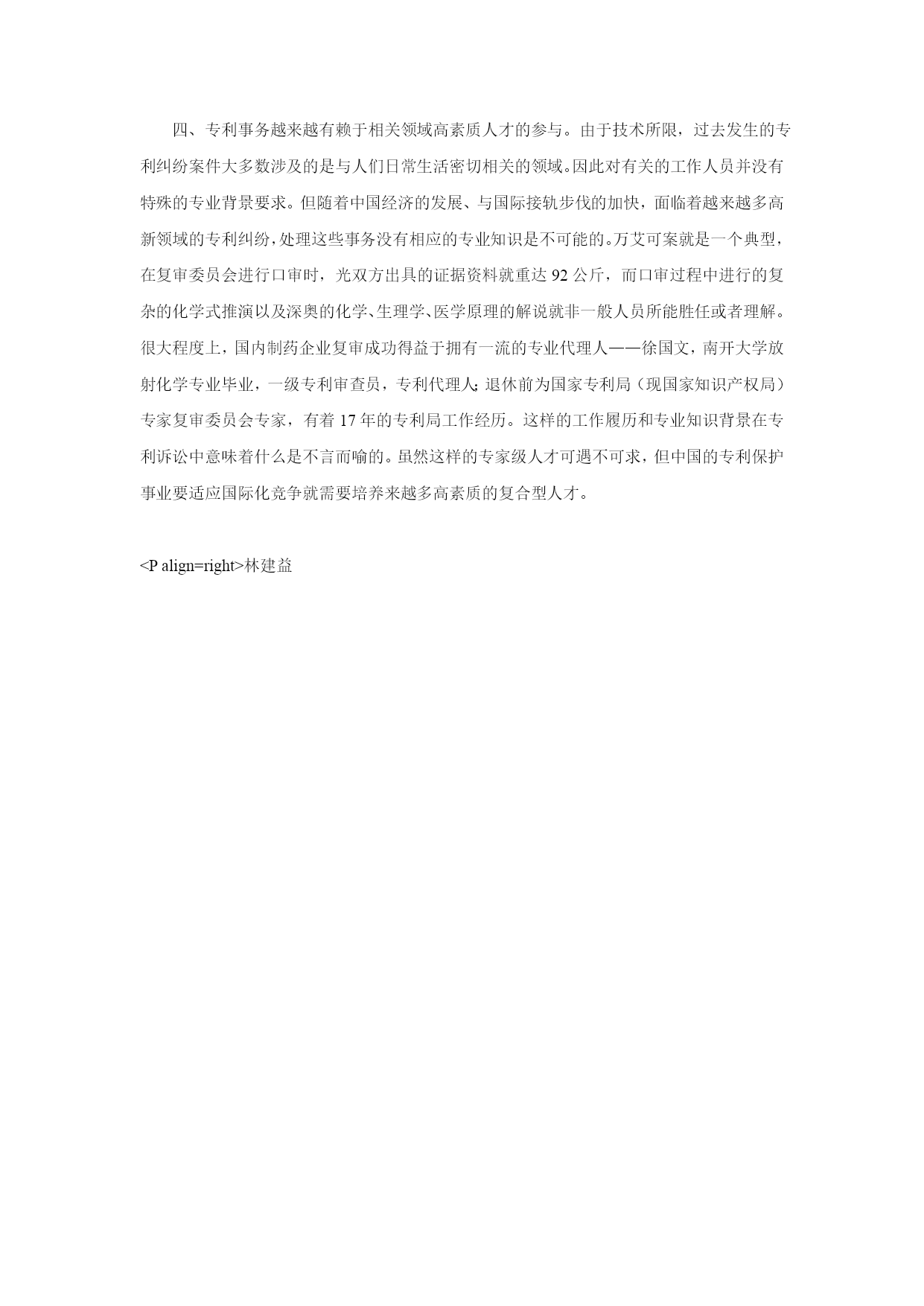 四、专利事务越来越有赖于相关领域高素质人才的参与。由于技术所限，过去发生的专利纠纷案件大多数涉及的是与人们日常生活密切相关的领域。因此对有关的工作人员并没有特殊的专业背景要求。但随着中国经济的发展、与国际接轨步伐的加快，面临着越来越多高新领域的专利纠纷，处理这些事务没有相应的专业知识是不可能的。万艾可案就是一个典型，在复审委员会进行口审时，光双方出具的证据资料就重达 92 公斤，而口审过程中进行的复杂的化学式推演以及深奥的化学、生理学、医学原理的解说就非一般人员所能胜任或者理解。很大程度上，国内制药企业复审成功得益于拥有一流的专业代理人——徐国文，南开大学放射化学专业毕业，一级专利审查员，专利代理人；退休前为国家专利局（现国家知识产权局）专家复审委员会专家，有着 17 年的专利局工作经历。这样的工作履历和专业知识背景在专利诉讼中意味着什么是不言而喻的。虽然这样的专家级人才可遇不可求，但中国的专利保护事业要适应国际化竞争就需要培养来越多高素质的复合型人才。

<P align=right>林建益